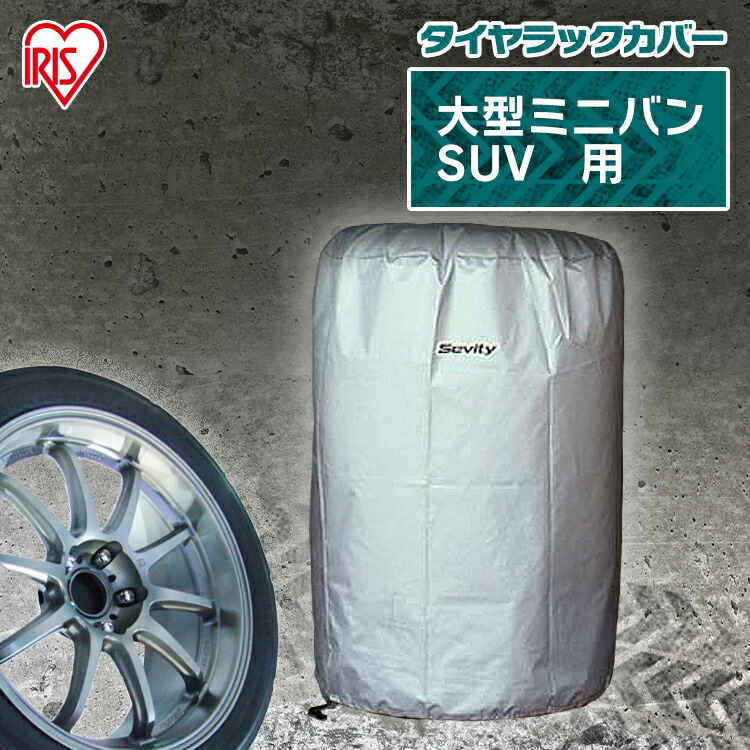 IRIS

タイヤラックカバー

大型ミニバン
SUV 用

Sevity